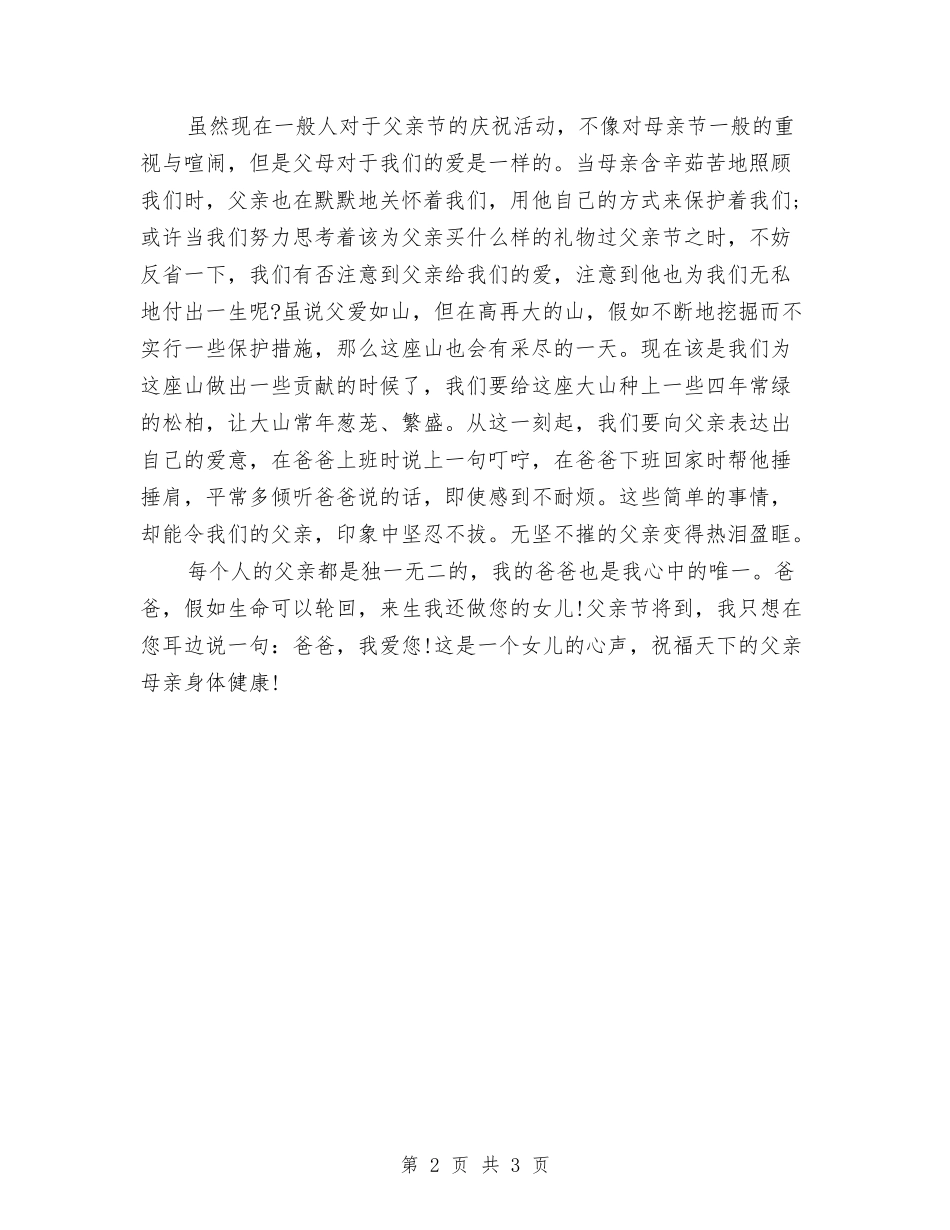 虽然现在一般人对于父亲节的庆祝活动，不像对母亲节一般的重视与喧闹，但是父母对于我们的爱是一样的。当母亲含辛茹苦地照顾我们时，父亲也在默默地关怀着我们，用他自己的方式来保护着我们；或许当我们努力思考着该为父亲买什么样的礼物过父亲节之时，不妨反省一下，我们有否注意到父亲给我们的爱，注意到他也为我们无私地付出一生呢?虽说父爱如山，但在高再大的山，假如不断地挖掘而不实行一些保护措施，那么这座山也会有采尽的一天。现在该是我们为这座山做出一些贡献的时候了，我们要给这座大山种上一些四年常绿的松柏，让大山常年葱茏、繁盛。从这一刻起，我们要向父亲表达出自己的爱意，在爸爸上班时说上一句叮咛，在爸爸下班回家时帮他捶捶肩，平常多倾听爸爸说的话，即使感到不耐烦。这些简单的事情，却能令我们的父亲，印象中坚忍不拔。无坚不摧的父亲变得热泪盈眶。

每个人的父亲都是独一无二的，我的爸爸也是我心中的唯一。爸爸，假如生命可以轮回，来生我还做您的女儿!父亲节将到，我只想在您耳边说一句：爸爸，我爱您!这是一个女儿的心声，祝福天下的父亲母亲身体健康!

第 2 页 共 3 页